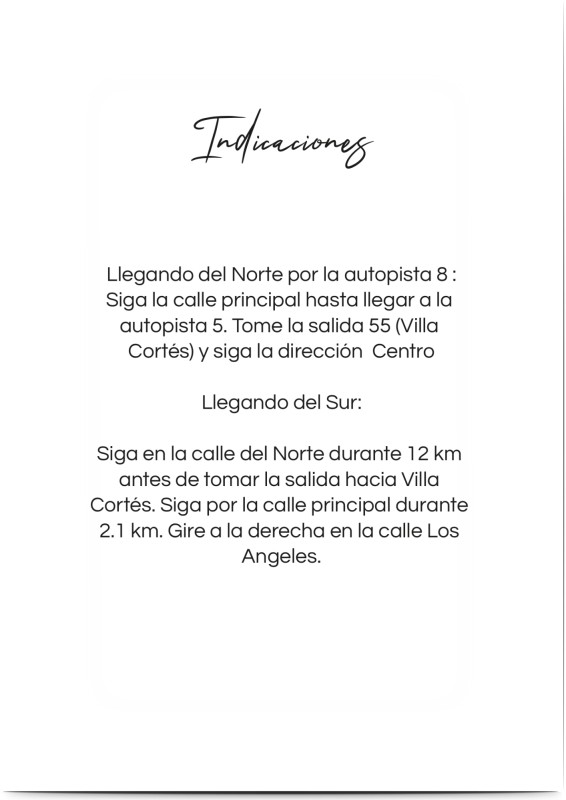 Indicaciones

Llegando del Norte por la autopista 8 : Siga la calle principal hasta llegar a la autopista 5. Tome la salida 55 (Villa Cortés) y siga la dirección  Centro

Llegando del Sur:

Siga en la calle del Norte durante 12 km antes de tomar la salida hacia Villa Cortés. Siga por la calle principal durante 2.1 km. Gire a la derecha en la calle Los Angeles.